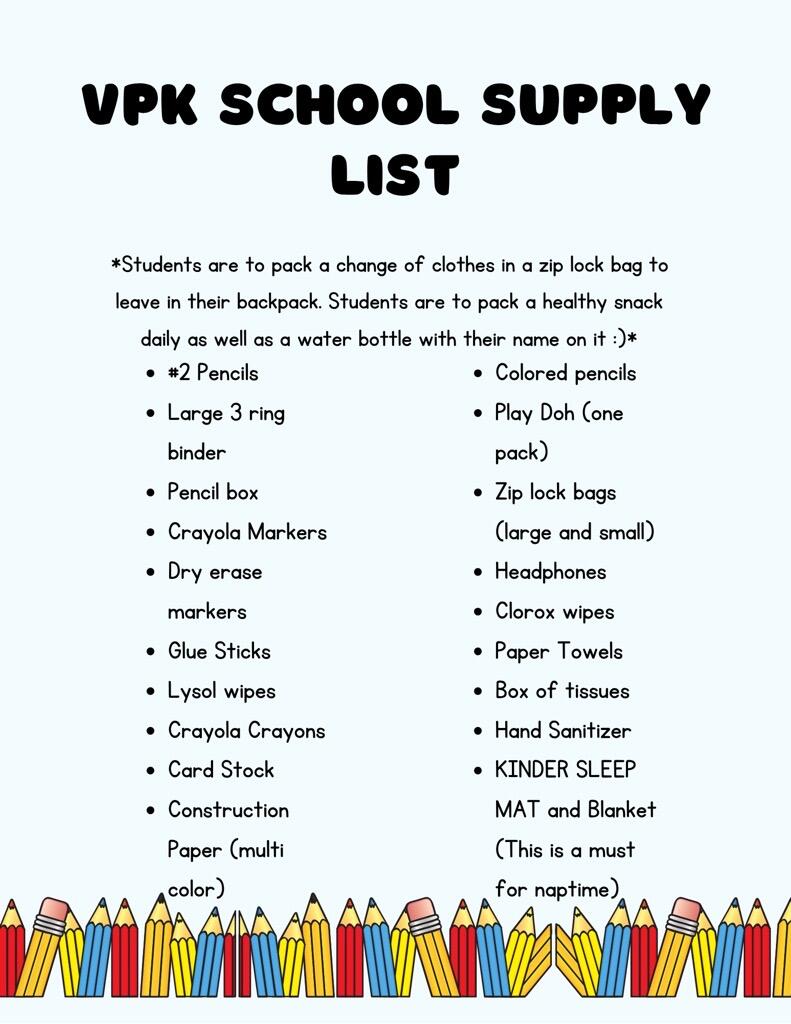 VPK SCHOOL SUPPLY LIST

*Students are to pack a change of clothes in a zip lock bag to leave in their backpack. Students are to pack a healthy snack daily as well as a water bottle with their name on it :)*

- #2 Pencils
- Large 3 ring binder
- Pencil box
- Crayola Markers
- Dry erase markers
- Glue Sticks
- Lysol wipes
- Crayola Crayons
- Card Stock
- Construction Paper (multi color)

- Colored pencils
- Play Doh (one pack)
- Zip lock bags (large and small)
- Headphones
- Clorox wipes
- Paper Towels
- Box of tissues
- Hand Sanitizer
- KINDER SLEEP MAT and Blanket (This is a must for naptime)